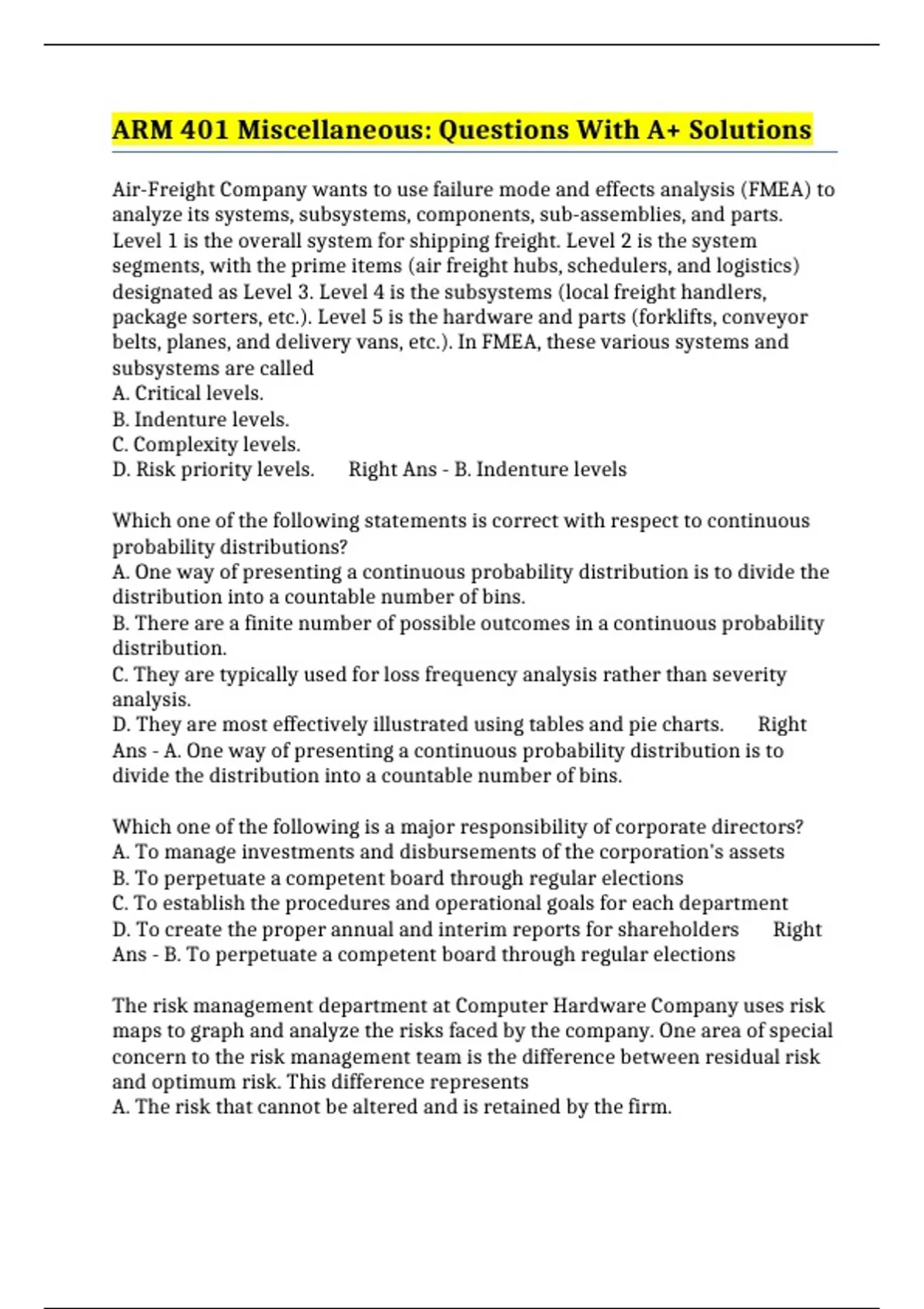 ARM 401 Miscellaneous: Questions With A+ Solutions

Air-Freight Company wants to use failure mode and effects analysis (FMEA) to analyze its systems, subsystems, components, sub-assemblies, and parts. Level 1 is the overall system for shipping freight. Level 2 is the system segments, with the prime items (air freight hubs, schedulers, and logistics) designated as Level 3. Level 4 is the subsystems (local freight handlers, package sorters, etc.). Level 5 is the hardware and parts (forklifts, conveyor belts, planes, and delivery vans, etc.). In FMEA, these various systems and subsystems are called
A. Critical levels.
B. Indenture levels.
C. Complexity levels.
D. Risk priority levels. Right Ans - B. Indenture levels

Which one of the following statements is correct with respect to continuous probability distributions?
A. One way of presenting a continuous probability distribution is to divide the distribution into a countable number of bins.
B. There are a finite number of possible outcomes in a continuous probability distribution.
C. They are typically used for loss frequency analysis rather than severity analysis.
D. They are most effectively illustrated using tables and pie charts. Right Ans - A. One way of presenting a continuous probability distribution is to divide the distribution into a countable number of bins.

Which one of the following is a major responsibility of corporate directors?
A. To manage investments and disbursements of the corporation's assets
B. To perpetuate a competent board through regular elections
C. To establish the procedures and operational goals for each department
D. To create the proper annual and interim reports for shareholders Right Ans - B. To perpetuate a competent board through regular elections

The risk management department at Computer Hardware Company uses risk maps to graph and analyze the risks faced by the company. One area of special concern to the risk management team is the difference between residual risk and optimum risk. This difference represents
A. The risk that cannot be altered and is retained by the firm.